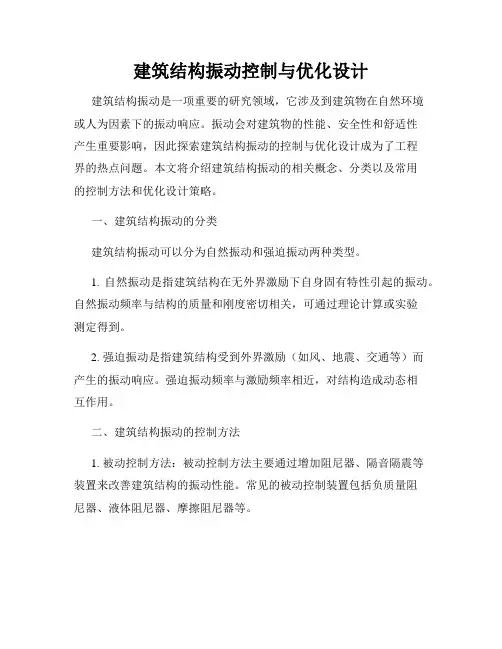 建筑结构振动控制与优化设计

建筑结构振动是一项重要的研究领域，它涉及到建筑物在自然环境或人为因素下的振动响应。振动会对建筑物的性能、安全性和舒适性产生重要影响，因此探索建筑结构振动的控制与优化设计成为了工程界的热点问题。本文将介绍建筑结构振动的相关概念、分类以及常用的控制方法和优化设计策略。

一、建筑结构振动的分类

建筑结构振动可以分为自然振动和强迫振动两种类型。

1. 自然振动是指建筑结构在无外界激励下自身固有特性引起的振动。自然振动频率与结构的质量和刚度密切相关，可通过理论计算或实验测定得到。

2. 强迫振动是指建筑结构受到外界激励（如风、地震、交通等）而产生的振动响应。强迫振动频率与激励频率相近，对结构造成动态相互作用。

二、建筑结构振动的控制方法

1. 被动控制方法：被动控制方法主要通过增加阻尼器、隔音隔震等装置来改善建筑结构的振动性能。常见的被动控制装置包括负质量阻尼器、液体阻尼器、摩擦阻尼器等。